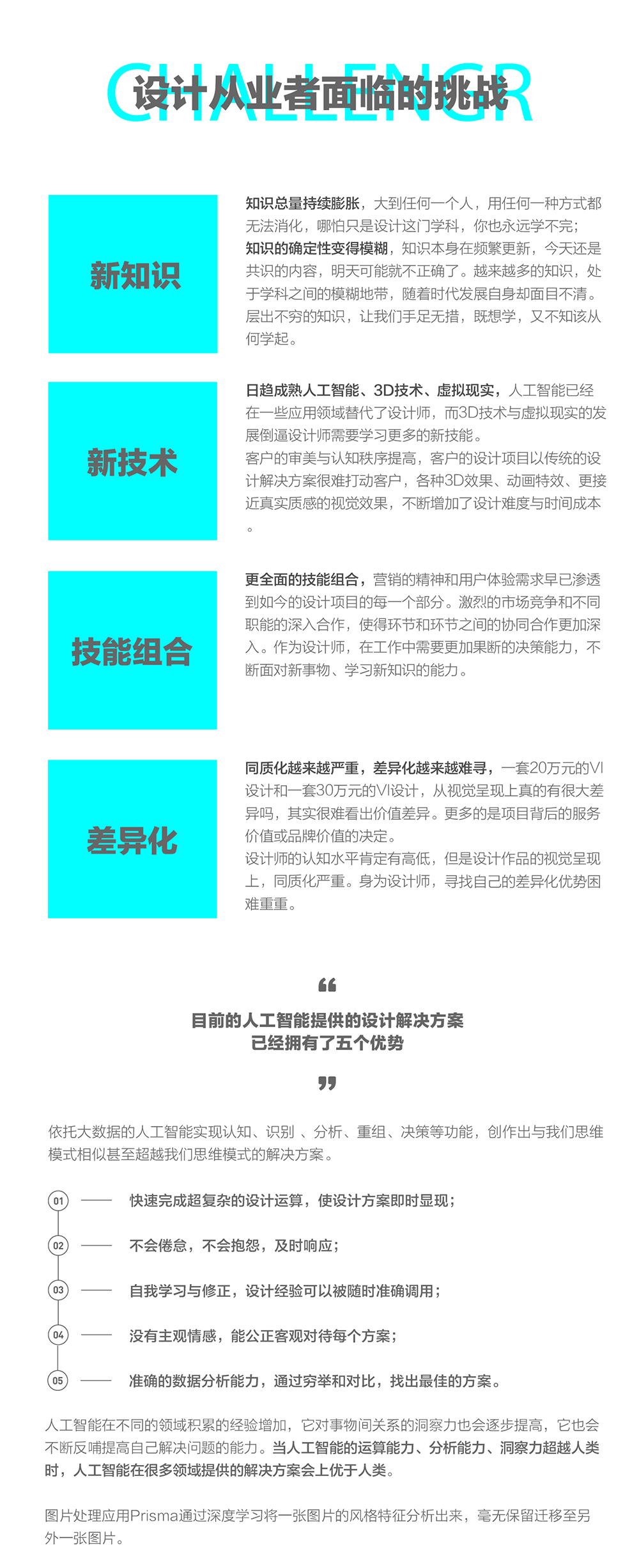 CHALLENGR

设计从业者面临的挑战

新知识

知识总量持续膨胀，大到任何一个人，用任何一种方式都无法消化，哪怕只是设计这门学科，你也永远学不完；知识的确定性变得模糊，知识本身在频繁更新，今天还是共识的内容，明天可能就不正确了。越来越多的知识，处于学科之间的模糊地带，随着时代发展自身却面目不清。层出不穷的知识，让我们手足无措，既想学，又不知该从何学起。

新技术

日趋成熟人工智能、3D技术、虚拟现实，人工智能已经在一些应用领域替代了设计师，而3D技术与虚拟现实的发展倒逼设计师需要学习更多的新技能。
客户的审美与认知秩序提高，客户的设计项目以传统的设计解决方案很难打动客户，各种3D效果、动画特效、更接近真实质感的视觉效果，不断增加了设计难度与时间成本。

技能组合

更全面的技能组合，营销的精神和用户体验需求早已渗透到如今的设计项目的每一个部分。激烈的市场竞争和不同职能的深入合作，使得环节和环节之间的协同合作更加深入。作为设计师，在工作中需要更加果断的决策能力，不断面对新事物、学习新知识的能力。

差异化

同质化越来越严重，差异化越来越难寻，一套20万元的VI设计和一套30万元的VI设计，从视觉呈现上真的有很大差异吗，其实很难看出价值差异。更多的是项目背后的服务价值或品牌价值的决定。
设计师的认知水平肯定有高低，但是设计作品的视觉呈现上，同质化严重。身为设计师，寻找自己的差异化优势困难重重。

“
目前的人工智能提供的设计解决方案
已经拥有了五个优势
”

依托大数据的人工智能实现认知、识别 、分析、重组、决策等功能，创作出与我们思维模式相似甚至超越我们思维模式的解决方案。

01 —— 快速完成超复杂的设计运算，使设计方案即时显现；

02 —— 不会倦怠，不会抱怨，及时响应；

03 —— 自我学习与修正，设计经验可以被随时准确调用；

04 —— 没有主观情感，能公正客观对待每个方案；

05 —— 准确的数据分析能力，通过穷举和对比，找出最佳的方案。

人工智能在不同的领域积累的经验增加，它对事物间关系的洞察力也会逐步提高，它也会不断反哺提高自己解决问题的能力。当人工智能的运算能力、分析能力、洞察力超越人类时，人工智能在很多领域提供的解决方案会上优于人类。

图片处理应用Prisma通过深度学习将一张图片的风格特征分析出来，毫无保留迁移至另外一张图片。